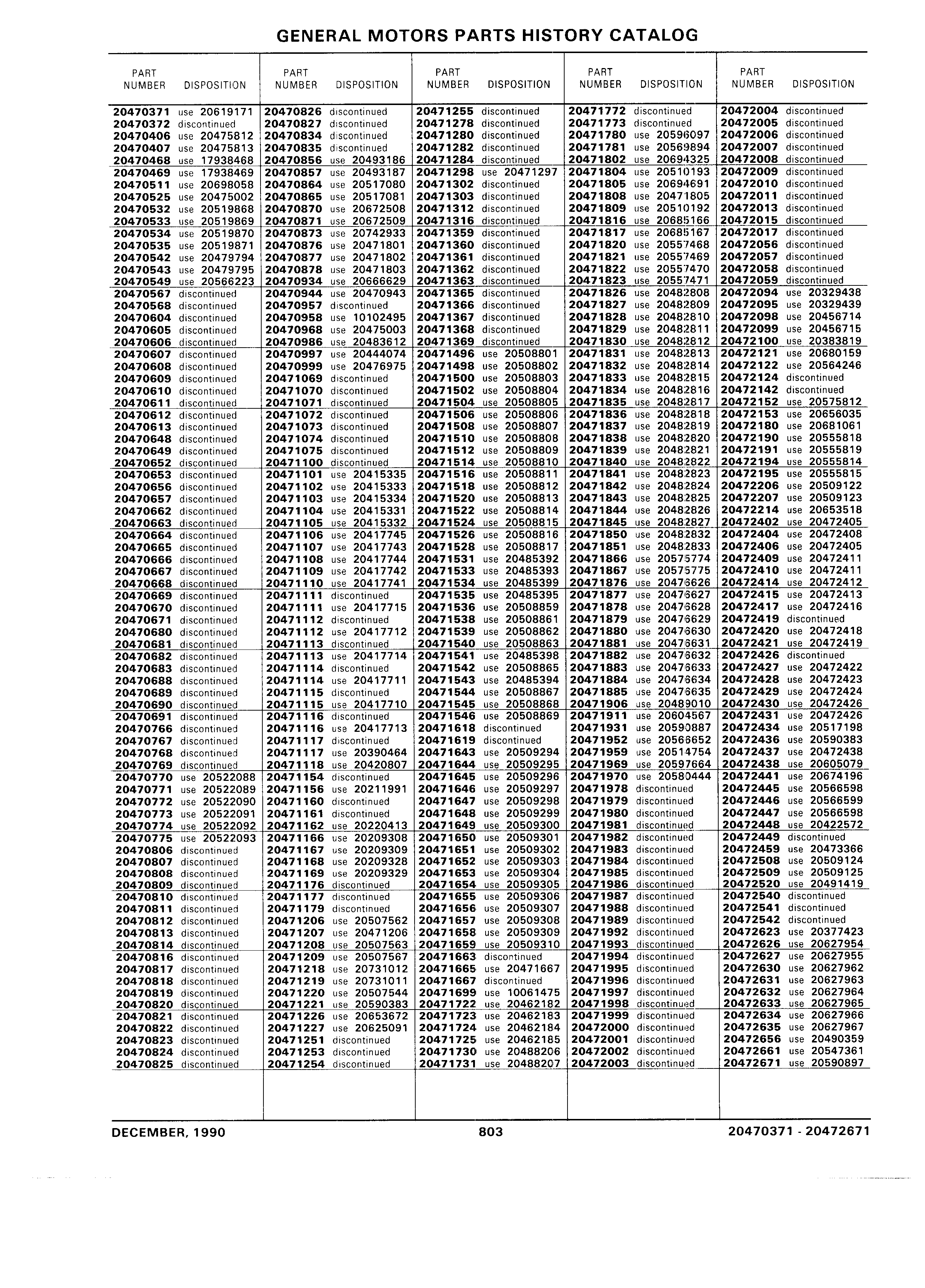 GENERAL MOTORS PARTS HISTORY CATALOG

| PART NUMBER | DISPOSITION |
|---|---|
| 20470371 | use 20619171 |
| 20470372 | discontinued |
| 20470406 | use 20475812 |
| 20470407 | use 20475813 |
| 20470468 | use 17938468 |
| 20470469 | use 17938469 |
| 20470511 | use 20698058 |
| 20470525 | use 20475002 |
| 20470532 | use 20519868 |
| 20470533 | use 20519869 |
| 20470534 | use 20519870 |
| 20470535 | use 20519871 |
| 20470542 | use 20479794 |
| 20470543 | use 20479795 |
| 20470549 | use 20566223 |
| 20470567 | discontinued |
| 20470568 | discontinued |
| 20470604 | discontinued |
| 20470605 | discontinued |
| 20470606 | discontinued |
| 20470607 | discontinued |
| 20470608 | discontinued |
| 20470609 | discontinued |
| 20470610 | discontinued |
| 20470611 | discontinued |
| 20470612 | discontinued |
| 20470613 | discontinued |
| 20470648 | discontinued |
| 20470649 | discontinued |
| 20470652 | discontinued |
| 20470653 | discontinued |
| 20470656 | discontinued |
| 20470657 | discontinued |
| 20470662 | discontinued |
| 20470663 | discontinued |
| 20470664 | discontinued |
| 20470665 | discontinued |
| 20470666 | discontinued |
| 20470667 | discontinued |
| 20470668 | discontinued |
| 20470669 | discontinued |
| 20470670 | discontinued |
| 20470671 | discontinued |
| 20470680 | discontinued |
| 20470681 | discontinued |
| 20470682 | discontinued |
| 20470683 | discontinued |
| 20470688 | discontinued |
| 20470689 | discontinued |
| 20470690 | discontinued |
| 20470691 | discontinued |
| 20470766 | discontinued |
| 20470767 | discontinued |
| 20470768 | discontinued |
| 20470769 | discontinued |
| 20470770 | use 20522088 |
| 20470771 | use 20522089 |
| 20470772 | use 20522090 |
| 20470773 | use 20522091 |
| 20470774 | use 20522092 |
| 20470775 | use 20522093 |
| 20470806 | discontinued |
| 20470807 | discontinued |
| 20470808 | discontinued |
| 20470809 | discontinued |
| 20470810 | discontinued |
| 20470811 | discontinued |
| 20470812 | discontinued |
| 20470813 | discontinued |
| 20470814 | discontinued |
| 20470816 | discontinued |
| 20470817 | discontinued |
| 20470818 | discontinued |
| 20470819 | discontinued |
| 20470820 | discontinued |
| 20470821 | discontinued |
| 20470822 | discontinued |
| 20470823 | discontinued |
| 20470824 | discontinued |
| 20470825 | discontinued |

| PART NUMBER | DISPOSITION |
|---|---|
| 20470826 | discontinued |
| 20470827 | discontinued |
| 20470834 | discontinued |
| 20470835 | discontinued |
| 20470856 | use 20493186 |
| 20470857 | use 20493187 |
| 20470864 | use 20517080 |
| 20470865 | use 20517081 |
| 20470870 | use 20672508 |
| 20470871 | use 20672509 |
| 20470873 | use 20742933 |
| 20470876 | use 20471801 |
| 20470877 | use 20471802 |
| 20470878 | use 20471803 |
| 20470934 | use 20666629 |
| 20470944 | use 20470943 |
| 20470957 | discontinued |
| 20470958 | use 10102495 |
| 20470968 | use 20475003 |
| 20470986 | use 20483612 |
| 20470997 | use 20444074 |
| 20470999 | use 20476975 |
| 20471069 | discontinued |
| 20471070 | discontinued |
| 20471071 | discontinued |
| 20471072 | discontinued |
| 20471073 | discontinued |
| 20471074 | discontinued |
| 20471075 | discontinued |
| 20471100 | discontinued |
| 20471101 | use 20415335 |
| 20471102 | use 20415333 |
| 20471103 | use 20415334 |
| 20471104 | use 20415331 |
| 20471105 | use 20415332 |
| 20471106 | use 20417745 |
| 20471107 | use 20417743 |
| 20471108 | use 20417744 |
| 20471109 | use 20417742 |
| 20471110 | use 20417741 |
| 20471111 | discontinued |
| 20471111 | use 20417715 |
| 20471112 | discontinued |
| 20471112 | use 20417712 |
| 20471113 | discontinued |
| 20471113 | use 20417714 |
| 20471114 | discontinued |
| 20471114 | use 20417711 |
| 20471115 | discontinued |
| 20471115 | use 20417710 |
| 20471116 | discontinued |
| 20471116 | use 20417713 |
| 20471117 | discontinued |
| 20471117 | use 20390464 |
| 20471118 | use 20420807 |
| 20471154 | discontinued |
| 20471156 | use 20211991 |
| 20471160 | discontinued |
| 20471161 | discontinued |
| 20471162 | use 20220413 |
| 20471166 | use 20209308 |
| 20471167 | use 20209309 |
| 20471168 | use 20209328 |
| 20471169 | use 20209329 |
| 20471176 | discontinued |
| 20471177 | discontinued |
| 20471179 | discontinued |
| 20471206 | use 20507562 |
| 20471207 | use 20471206 |
| 20471208 | use 20507563 |
| 20471209 | use 20507567 |
| 20471218 | use 20731012 |
| 20471219 | use 20731011 |
| 20471220 | use 20507544 |
| 20471221 | use 20590383 |
| 20471226 | use 20653672 |
| 20471227 | use 20625091 |
| 20471251 | discontinued |
| 20471253 | discontinued |
| 20471254 | discontinued |

| PART NUMBER | DISPOSITION |
|---|---|
| 20471255 | discontinued |
| 20471278 | discontinued |
| 20471280 | discontinued |
| 20471282 | discontinued |
| 20471284 | discontinued |
| 20471298 | use 20471297 |
| 20471302 | discontinued |
| 20471303 | discontinued |
| 20471312 | discontinued |
| 20471316 | discontinued |
| 20471359 | discontinued |
| 20471360 | discontinued |
| 20471361 | discontinued |
| 20471362 | discontinued |
| 20471363 | discontinued |
| 20471365 | discontinued |
| 20471366 | discontinued |
| 20471367 | discontinued |
| 20471368 | discontinued |
| 20471369 | discontinued |
| 20471496 | use 20508801 |
| 20471498 | use 20508802 |
| 20471500 | use 20508803 |
| 20471502 | use 20508804 |
| 20471504 | use 20508805 |
| 20471506 | use 20508806 |
| 20471508 | use 20508807 |
| 20471510 | use 20508808 |
| 20471512 | use 20508809 |
| 20471514 | use 20508810 |
| 20471516 | use 20508811 |
| 20471518 | use 20508812 |
| 20471520 | use 20508813 |
| 20471522 | use 20508814 |
| 20471524 | use 20508815 |
| 20471526 | use 20508816 |
| 20471528 | use 20508817 |
| 20471531 | use 20485392 |
| 20471533 | use 20485393 |
| 20471534 | use 20485399 |
| 20471535 | use 20485395 |
| 20471536 | use 20508859 |
| 20471538 | use 20508861 |
| 20471539 | use 20508862 |
| 20471540 | use 20508863 |
| 20471541 | use 20485398 |
| 20471542 | use 20508865 |
| 20471543 | use 20485394 |
| 20471544 | use 20508867 |
| 20471545 | use 20508868 |
| 20471546 | use 20508869 |
| 20471618 | discontinued |
| 20471619 | discontinued |
| 20471643 | use 20509294 |
| 20471644 | use 20509295 |
| 20471645 | use 20509296 |
| 20471646 | use 20509297 |
| 20471647 | use 20509298 |
| 20471648 | use 20509299 |
| 20471649 | use 20509300 |
| 20471650 | use 20509301 |
| 20471651 | use 20509302 |
| 20471652 | use 20509303 |
| 20471653 | use 20509304 |
| 20471654 | use 20509305 |
| 20471655 | use 20509306 |
| 20471656 | use 20509307 |
| 20471657 | use 20509308 |
| 20471658 | use 20509309 |
| 20471659 | use 20509310 |
| 20471663 | discontinued |
| 20471665 | use 20471667 |
| 20471667 | discontinued |
| 20471699 | use 10061475 |
| 20471722 | use 20462182 |
| 20471723 | use 20462183 |
| 20471724 | use 20462184 |
| 20471725 | use 20462185 |
| 20471730 | use 20488206 |
| 20471731 | use 20488207 |

| PART NUMBER | DISPOSITION |
|---|---|
| 20471772 | discontinued |
| 20471773 | discontinued |
| 20471780 | use 20596097 |
| 20471781 | use 20569894 |
| 20471802 | use 20694325 |
| 20471804 | use 20510193 |
| 20471805 | use 20694691 |
| 20471808 | use 20471805 |
| 20471809 | use 20510192 |
| 20471816 | use 20685166 |
| 20471817 | use 20685167 |
| 20471820 | use 20557468 |
| 20471821 | use 20557469 |
| 20471822 | use 20557470 |
| 20471823 | use 20557471 |
| 20471826 | use 20482808 |
| 20471827 | use 20482809 |
| 20471828 | use 20482810 |
| 20471829 | use 20482811 |
| 20471830 | use 20482812 |
| 20471831 | use 20482813 |
| 20471832 | use 20482814 |
| 20471833 | use 20482815 |
| 20471834 | use 20482816 |
| 20471835 | use 20482817 |
| 20471836 | use 20482818 |
| 20471837 | use 20482819 |
| 20471838 | use 20482820 |
| 20471839 | use 20482821 |
| 20471840 | use 20482822 |
| 20471841 | use 20482823 |
| 20471842 | use 20482824 |
| 20471843 | use 20482825 |
| 20471844 | use 20482826 |
| 20471845 | use 20482827 |
| 20471850 | use 20482832 |
| 20471851 | use 20482833 |
| 20471866 | use 20575774 |
| 20471867 | use 20575775 |
| 20471876 | use 20476626 |
| 20471877 | use 20476627 |
| 20471878 | use 20476628 |
| 20471879 | use 20476629 |
| 20471880 | use 20476630 |
| 20471881 | use 20476631 |
| 20471882 | use 20476632 |
| 20471883 | use 20476633 |
| 20471884 | use 20476634 |
| 20471885 | use 20476635 |
| 20471906 | use 20489010 |
| 20471911 | use 20604567 |
| 20471931 | use 20590887 |
| 20471952 | use 20566652 |
| 20471959 | use 20514754 |
| 20471969 | use 20597664 |
| 20471970 | use 20580444 |
| 20471978 | discontinued |
| 20471979 | discontinued |
| 20471980 | discontinued |
| 20471981 | discontinued |
| 20471982 | discontinued |
| 20471983 | discontinued |
| 20471984 | discontinued |
| 20471985 | discontinued |
| 20471986 | discontinued |
| 20471987 | discontinued |
| 20471988 | discontinued |
| 20471989 | discontinued |
| 20471992 | discontinued |
| 20471993 | discontinued |
| 20471994 | discontinued |
| 20471995 | discontinued |
| 20471996 | discontinued |
| 20471997 | discontinued |
| 20471998 | discontinued |
| 20471999 | discontinued |
| 20472000 | discontinued |
| 20472001 | discontinued |
| 20472002 | discontinued |
| 20472003 | discontinued |

| PART NUMBER | DISPOSITION |
|---|---|
| 20472004 | discontinued |
| 20472005 | discontinued |
| 20472006 | discontinued |
| 20472007 | discontinued |
| 20472008 | discontinued |
| 20472009 | discontinued |
| 20472010 | discontinued |
| 20472011 | discontinued |
| 20472013 | discontinued |
| 20472015 | discontinued |
| 20472017 | discontinued |
| 20472056 | discontinued |
| 20472057 | discontinued |
| 20472058 | discontinued |
| 20472059 | discontinued |
| 20472094 | use 20329438 |
| 20472095 | use 20329439 |
| 20472098 | use 20456714 |
| 20472099 | use 20456715 |
| 20472100 | use 20383819 |
| 20472121 | use 20680159 |
| 20472122 | use 20564246 |
| 20472124 | discontinued |
| 20472142 | discontinued |
| 20472152 | use 20575812 |
| 20472153 | use 20656035 |
| 20472180 | use 20681061 |
| 20472190 | use 20555818 |
| 20472191 | use 20555819 |
| 20472194 | use 20555814 |
| 20472195 | use 20555815 |
| 20472206 | use 20509122 |
| 20472207 | use 20509123 |
| 20472214 | use 20653518 |
| 20472402 | use 20472405 |
| 20472404 | use 20472408 |
| 20472406 | use 20472405 |
| 20472409 | use 20472411 |
| 20472410 | use 20472411 |
| 20472414 | use 20472412 |
| 20472415 | use 20472413 |
| 20472417 | use 20472416 |
| 20472419 | discontinued |
| 20472420 | use 20472418 |
| 20472421 | use 20472419 |
| 20472426 | discontinued |
| 20472427 | use 20472422 |
| 20472428 | use 20472423 |
| 20472429 | use 20472424 |
| 20472430 | use 20472426 |
| 20472431 | use 20472426 |
| 20472434 | use 20517198 |
| 20472436 | use 20590383 |
| 20472437 | use 20472438 |
| 20472438 | use 20605079 |
| 20472441 | use 20674196 |
| 20472445 | use 20566598 |
| 20472446 | use 20566599 |
| 20472447 | use 20566598 |
| 20472448 | use 20422572 |
| 20472449 | discontinued |
| 20472459 | use 20473366 |
| 20472508 | use 20509124 |
| 20472509 | use 20509125 |
| 20472520 | use 20491419 |
| 20472540 | discontinued |
| 20472541 | discontinued |
| 20472542 | discontinued |
| 20472623 | use 20377423 |
| 20472626 | use 20627954 |
| 20472627 | use 20627955 |
| 20472630 | use 20627962 |
| 20472631 | use 20627963 |
| 20472632 | use 20627964 |
| 20472633 | use 20627965 |
| 20472634 | use 20627966 |
| 20472635 | use 20627967 |
| 20472656 | use 20490359 |
| 20472661 | use 20547361 |
| 20472671 | use 20590897 |

DECEMBER, 1990 803 20470371 - 20472671